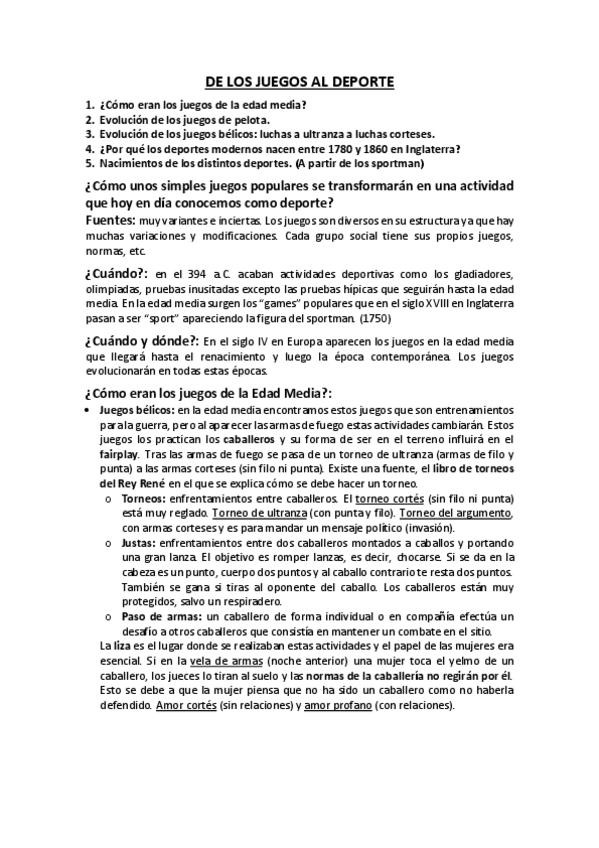 DE LOS JUEGOS AL DEPORTE

1. ¿Cómo eran los juegos de la edad media?
2. Evolución de los juegos de pelota.
3. Evolución de los juegos bélicos: luchas a ultranza a luchas corteses.
4. ¿Por qué los deportes modernos nacen entre 1780 y 1860 en Inglaterra?
5. Nacimientos de los distintos deportes. (A partir de los sportman)

¿Cómo unos simples juegos populares se transformarán en una actividad que hoy en día conocemos como deporte?

Fuentes: muy variantes e inciertas. Los juegos son diversos en su estructura ya que hay muchas variaciones y modificaciones. Cada grupo social tiene sus propios juegos, normas, etc.

¿Cuándo?: en el 394 a.C. acaban actividades deportivas como los gladiadores, olimpiadas, pruebas inusitadas excepto las pruebas hípicas que seguirán hasta la edad media. En la edad media surgen los "games" populares que en el siglo XVIII en Inglaterra pasan a ser "sport" apareciendo la figura del sportman. (1750)

¿Cuándo y dónde?: En el siglo IV en Europa aparecen los juegos en la edad media que llegará hasta el renacimiento y luego la época contemporánea. Los juegos evolucionarán en todas estas épocas.

¿Cómo eran los juegos de la Edad Media?:

• Juegos bélicos: en la edad media encontramos estos juegos que son entrenamientos para la guerra, pero al aparecer las armas de fuego estas actividades cambiarán. Estos juegos los practican los caballeros y su forma de ser en el terreno influirá en el fairplay. Tras las armas de fuego se pasa de un torneo de ultranza (armas de filo y punta) a las armas corteses (sin filo ni punta). Existe una fuente, el libro de torneos del Rey René en el que se explica cómo se debe hacer un torneo.
o Torneos: enfrentamientos entre caballeros. El torneo cortés (sin filo ni punta) está muy reglado. Torneo de ultranza (con punta y filo). Torneo del argumento, con armas corteses y es para mandar un mensaje político (invasión).
o Justas: enfrentamientos entre dos caballeros montados a caballos y portando una gran lanza. El objetivo es romper lanzas, es decir, chocarse. Si se da en la cabeza es un punto, cuerpo dos puntos y al caballo contrario te resta dos puntos. También se gana si tiras al oponente del caballo. Los caballeros están muy protegidos, salvo un respiradero.
o Paso de armas: un caballero de forma individual o en compañía efectúa un desafío a otros caballeros que consistía en mantener un combate en el sitio.
La liza es el lugar donde se realizaban estas actividades y el papel de las mujeres era esencial. Si en la vela de armas (noche anterior) una mujer toca el yelmo de un caballero, los jueces lo tiran al suelo y las normas de la caballería no regirán por él. Esto se debe a que la mujer piensa que no ha sido un caballero como no haberla defendido. Amor cortés (sin relaciones) y amor profano (con relaciones).